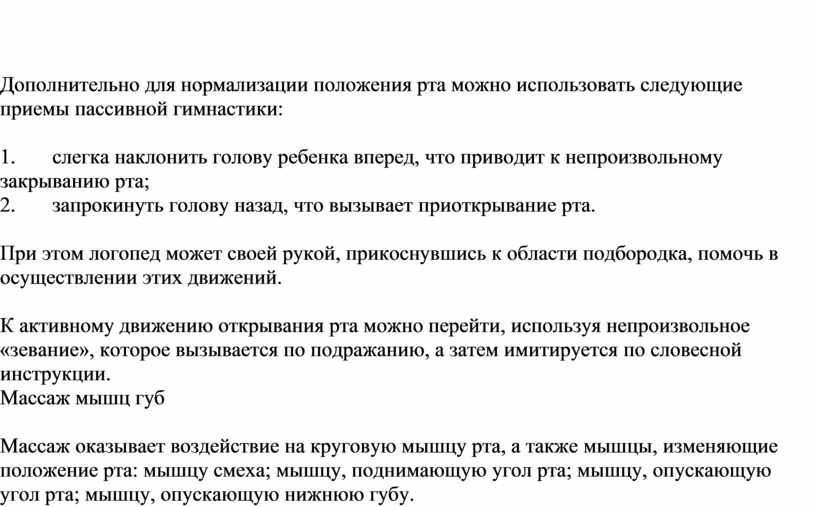 Дополнительно для нормализации положения рта можно использовать следующие приемы пассивной гимнастики:

1. слегка наклонить голову ребенка вперед, что приводит к непроизвольному закрыванию рта;
2. запрокинуть голову назад, что вызывает приоткрывание рта.

При этом логопед может своей рукой, прикоснувшись к области подбородка, помочь в осуществлении этих движений.

К активному движению открывания рта можно перейти, используя непроизвольное «зевание», которое вызывается по подражанию, а затем имитируется по словесной инструкции.
Массаж мышц губ

Массаж оказывает воздействие на круговую мышцу рта, а также мышцы, изменяющие положение рта: мышцу смеха; мышцу, поднимающую угол рта; мышцу, опускающую угол рта; мышцу, опускающую нижнюю губу.